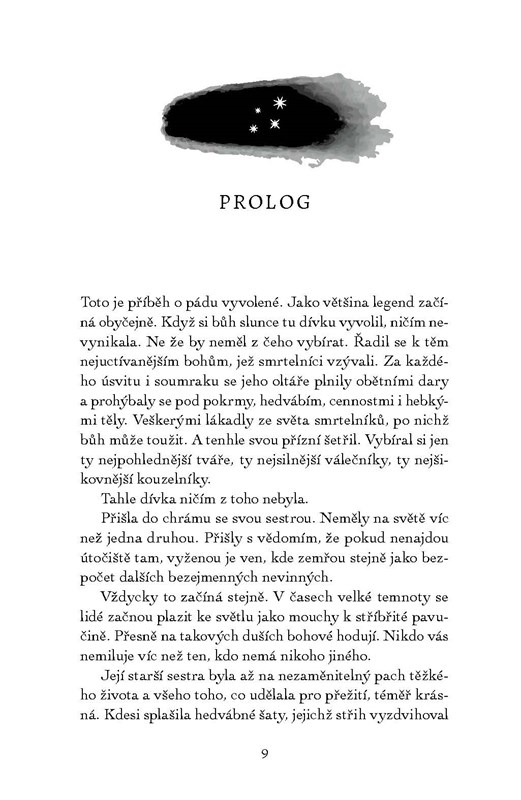 PROLOG

Toto je příběh o pádu vyvolené. Jako většina legend začíná obyčejně. Když si bůh slunce tu dívku vyvolil, ničím nevynikala. Ne že by neměl z čeho vybírat. Řadil se k těm nejuctívanějším bohům, jež smrtelníci vzývali. Za každého úsvitu i soumraku se jeho oltáře plnily obětními dary a prohýbaly se pod pokrmy, hedvábím, cennostmi i hebkými těly. Veškerými lákadly ze světa smrtelníků, po nichž bůh může toužit. A tenhle svou přízní šetřil. Vybíral si jen ty nejpohlednější tváře, ty nejsilnější válečníky, ty nejšikovnější kouzelníky.

Tahle dívka ničím z toho nebyla.

Přišla do chrámu se svou sestrou. Neměly na světě víc než jedna druhou. Přišly s vědomím, že pokud nenajdou útočiště tam, vyženou je ven, kde zemřou stejně jako bezpočet dalších bezejmenných nevinných.

Vždycky to začíná stejně. V časech velké temnoty se lidé začnou plazit ke světlu jako mouchy k stříbřité pavučině. Přesně na takových duších bohové hodují. Nikdo vás nemiluje víc než ten, kdo nemá nikoho jiného.

Její starší sestra byla až na nezaměnitelný pach těžkého života a všeho toho, co udělala pro přežití, téměř krásná. Kdesi splašila hedvábné šaty, jejichž střih vyzdvihoval

9